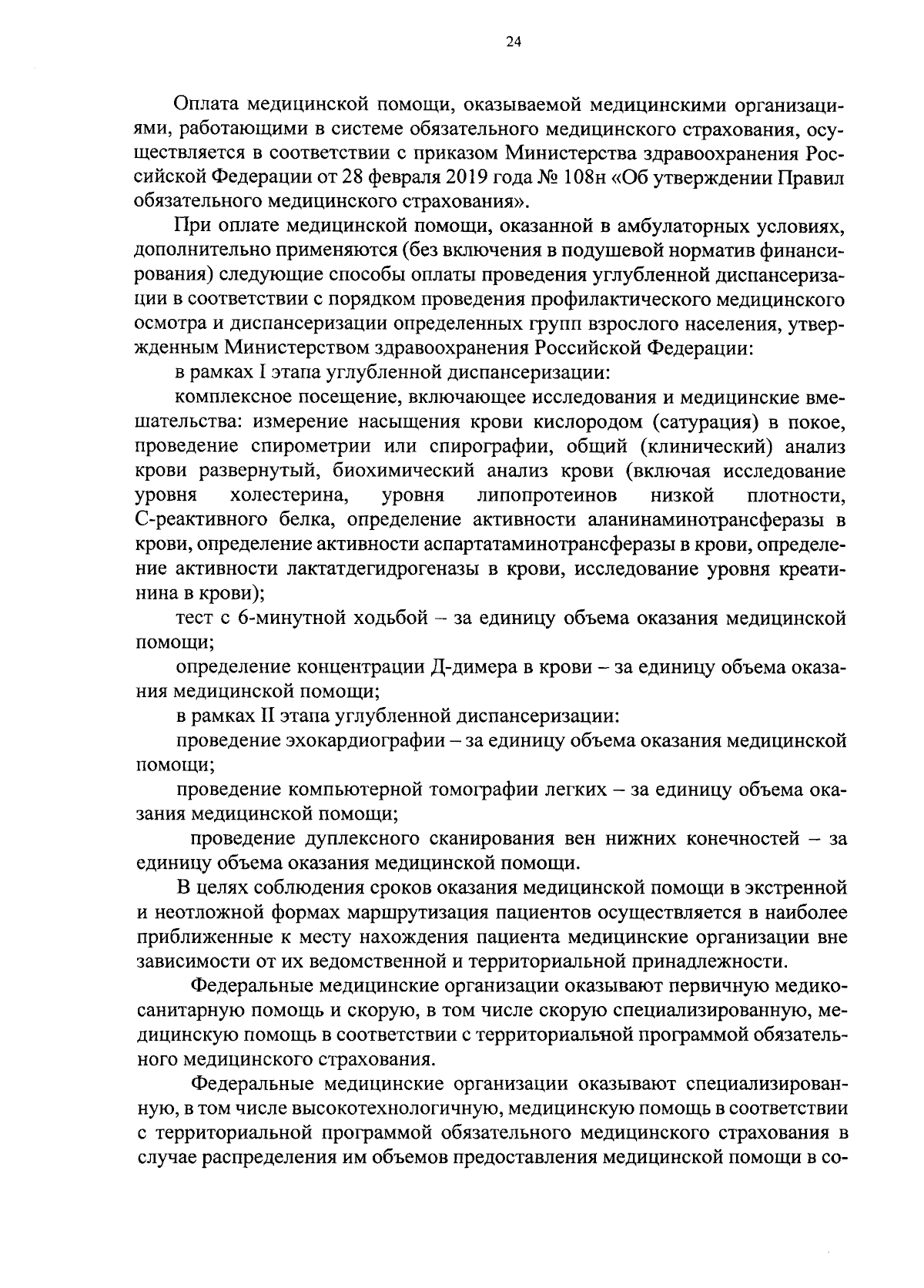 24

Оплата медицинской помощи, оказываемой медицинскими организациями, работающими в системе обязательного медицинского страхования, осуществляется в соответствии с приказом Министерства здравоохранения Российской Федерации от 28 февраля 2019 года № 108н «Об утверждении Правил обязательного медицинского страхования».

При оплате медицинской помощи, оказанной в амбулаторных условиях, дополнительно применяются (без включения в подушевой норматив финансирования) следующие способы оплаты проведения углубленной диспансеризации в соответствии с порядком проведения профилактического медицинского осмотра и диспансеризации определенных групп взрослого населения, утвержденным Министерством здравоохранения Российской Федерации:

в рамках I этапа углубленной диспансеризации:

комплексное посещение, включающее исследования и медицинские вмешательства: измерение насыщения крови кислородом (сатурация) в покое, проведение спирометрии или спирографии, общий (клинический) анализ крови развернутый, биохимический анализ крови (включая исследование уровня холестерина, уровня липопротеинов низкой плотности, С-реактивного белка, определение активности аланинаминотрансферазы в крови, определение активности аспартатаминотрансферазы в крови, определение активности лактатдегидрогеназы в крови, исследование уровня креатинина в крови);

тест с 6-минутной ходьбой – за единицу объема оказания медицинской помощи;

определение концентрации Д-димера в крови – за единицу объема оказания медицинской помощи;

в рамках II этапа углубленной диспансеризации:

проведение эхокардиографии – за единицу объема оказания медицинской помощи;

проведение компьютерной томографии легких – за единицу объема оказания медицинской помощи;

проведение дуплексного сканирования вен нижних конечностей – за единицу объема оказания медицинской помощи.

В целях соблюдения сроков оказания медицинской помощи в экстренной и неотложной формах маршрутизация пациентов осуществляется в наиболее приближенные к месту нахождения пациента медицинские организации вне зависимости от их ведомственной и территориальной принадлежности.

Федеральные медицинские организации оказывают первичную медико-санитарную помощь и скорую, в том числе скорую специализированную, медицинскую помощь в соответствии с территориальной программой обязательного медицинского страхования.

Федеральные медицинские организации оказывают специализированную, в том числе высокотехнологичную, медицинскую помощь в соответствии с территориальной программой обязательного медицинского страхования в случае распределения им объемов предоставления медицинской помощи в со-